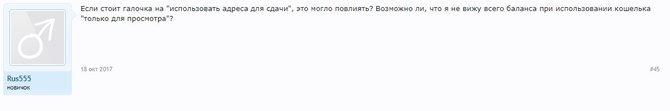 Если стоит галочка на "использовать адреса для сдачи", это могло повлиять? Возможно ли, что я не вижу всего баланса при использовании кошелька "только для просмотра"?

18 окт 2017

#45

Rus555
новичок